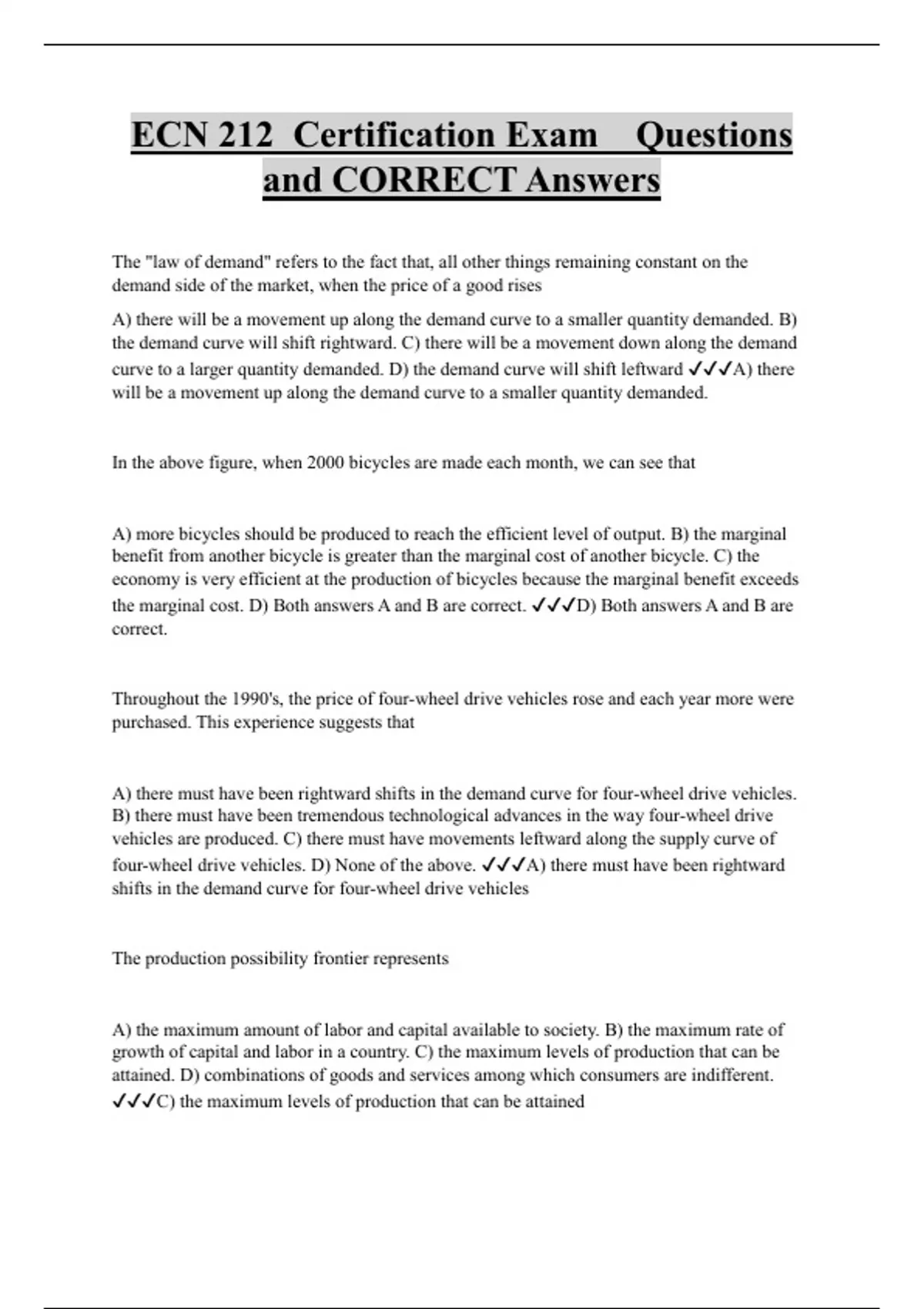 ECN 212 Certification Exam Questions and CORRECT Answers

The "law of demand" refers to the fact that, all other things remaining constant on the demand side of the market, when the price of a good rises

A) there will be a movement up along the demand curve to a smaller quantity demanded. B) the demand curve will shift rightward. C) there will be a movement down along the demand curve to a larger quantity demanded. D) the demand curve will shift leftward ✓✓✓A) there will be a movement up along the demand curve to a smaller quantity demanded.

In the above figure, when 2000 bicycles are made each month, we can see that

A) more bicycles should be produced to reach the efficient level of output. B) the marginal benefit from another bicycle is greater than the marginal cost of another bicycle. C) the economy is very efficient at the production of bicycles because the marginal benefit exceeds the marginal cost. D) Both answers A and B are correct. ✓✓✓D) Both answers A and B are correct.

Throughout the 1990's, the price of four-wheel drive vehicles rose and each year more were purchased. This experience suggests that

A) there must have been rightward shifts in the demand curve for four-wheel drive vehicles. B) there must have been tremendous technological advances in the way four-wheel drive vehicles are produced. C) there must have movements leftward along the supply curve of four-wheel drive vehicles. D) None of the above. ✓✓✓A) there must have been rightward shifts in the demand curve for four-wheel drive vehicles

The production possibility frontier represents

A) the maximum amount of labor and capital available to society. B) the maximum rate of growth of capital and labor in a country. C) the maximum levels of production that can be attained. D) combinations of goods and services among which consumers are indifferent. ✓✓✓C) the maximum levels of production that can be attained